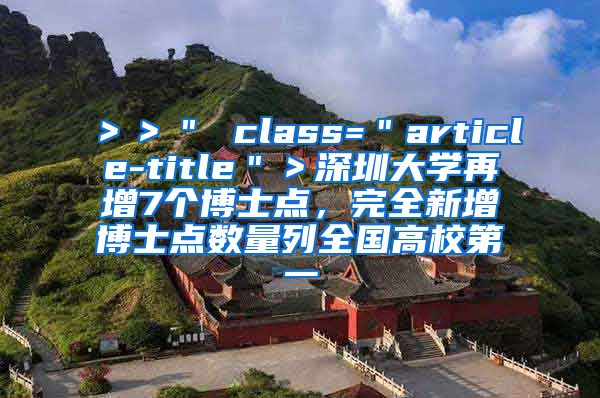 >>" class="article-title">深圳大学再增7个博士点，完全新增博士点数量列全国高校第一